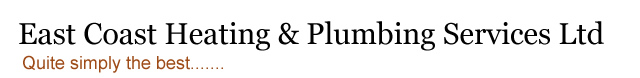 East Coast Heating & Plumbing Services Ltd
Quite simply the best.......